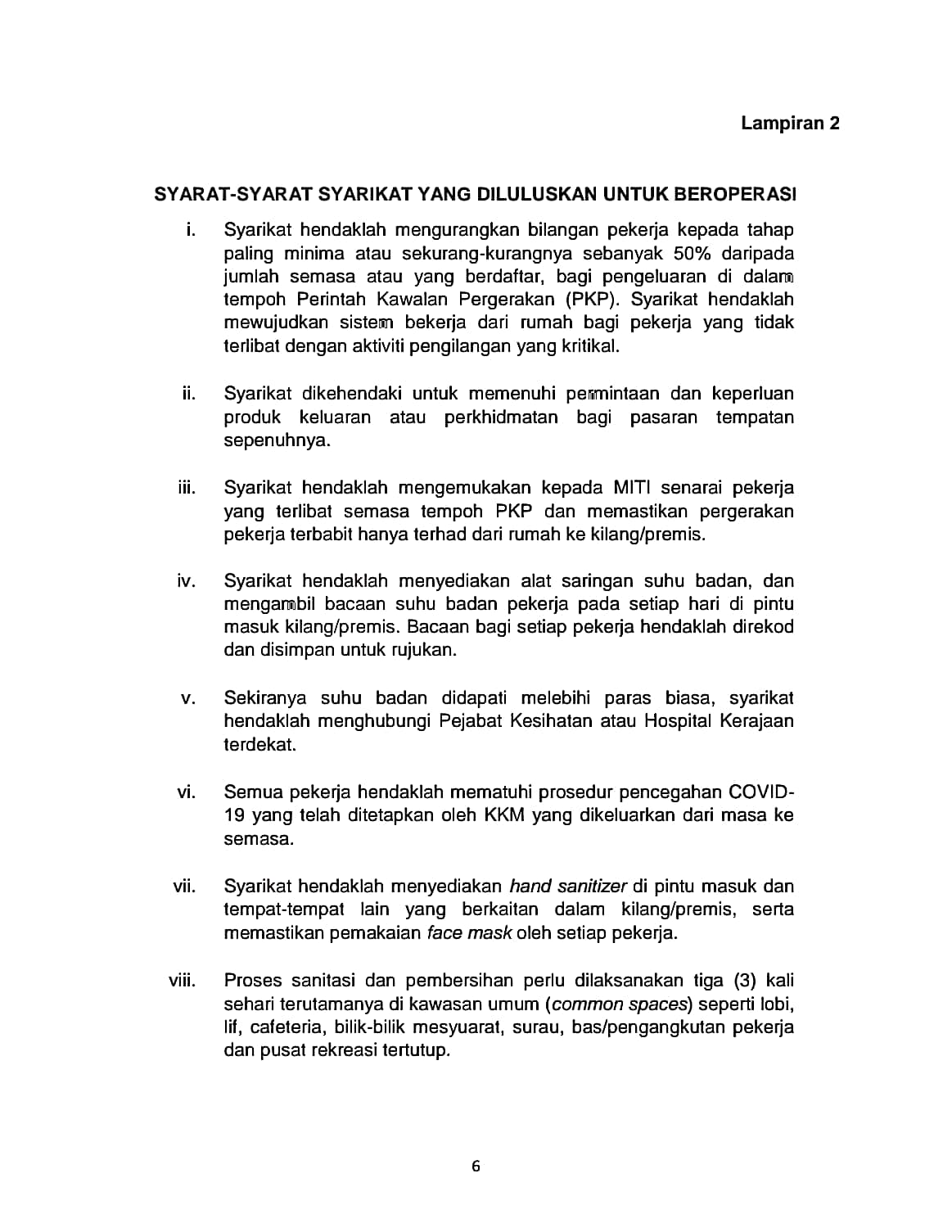 Lampiran 2

SYARAT-SYARAT SYARIKAT YANG DILULUSKAN UNTUK BEROPERASI

i. Syarikat hendaklah mengurangkan bilangan pekerja kepada tahap paling minima atau sekurang-kurangnya sebanyak 50% daripada jumlah semasa atau yang berdaftar, bagi pengeluaran di dalam tempoh Perintah Kawalan Pergerakan (PKP). Syarikat hendaklah mewujudkan sistem bekerja dari rumah bagi pekerja yang tidak terlibat dengan aktiviti pengilangan yang kritikal.

ii. Syarikat dikehendaki untuk memenuhi permintaan dan keperluan produk keluaran atau perkhidmatan bagi pasaran tempatan sepenuhnya.

iii. Syarikat hendaklah mengemukakan kepada MITI senarai pekerja yang terlibat semasa tempoh PKP dan memastikan pergerakan pekerja terbabit hanya terhad dari rumah ke kilang/premis.

iv. Syarikat hendaklah menyediakan alat saringan suhu badan, dan mengambil bacaan suhu badan pekerja pada setiap hari di pintu masuk kilang/premis. Bacaan bagi setiap pekerja hendaklah direkod dan disimpan untuk rujukan.

v. Sekiranya suhu badan didapati melebihi paras biasa, syarikat hendaklah menghubungi Pejabat Kesihatan atau Hospital Kerajaan terdekat.

vi. Semua pekerja hendaklah mematuhi prosedur pencegahan COVID-19 yang telah ditetapkan oleh KKM yang dikeluarkan dari masa ke semasa.

vii. Syarikat hendaklah menyediakan hand sanitizer di pintu masuk dan tempat-tempat lain yang berkaitan dalam kilang/premis, serta memastikan pemakaian face mask oleh setiap pekerja.

viii. Proses sanitasi dan pembersihan perlu dilaksanakan tiga (3) kali sehari terutamanya di kawasan umum (common spaces) seperti lobi, lif, cafeteria, bilik-bilik mesyuarat, surau, bas/pengangkutan pekerja dan pusat rekreasi tertutup.

6